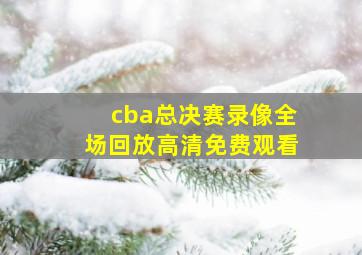 cba总决赛录像全场回放高清免费观看